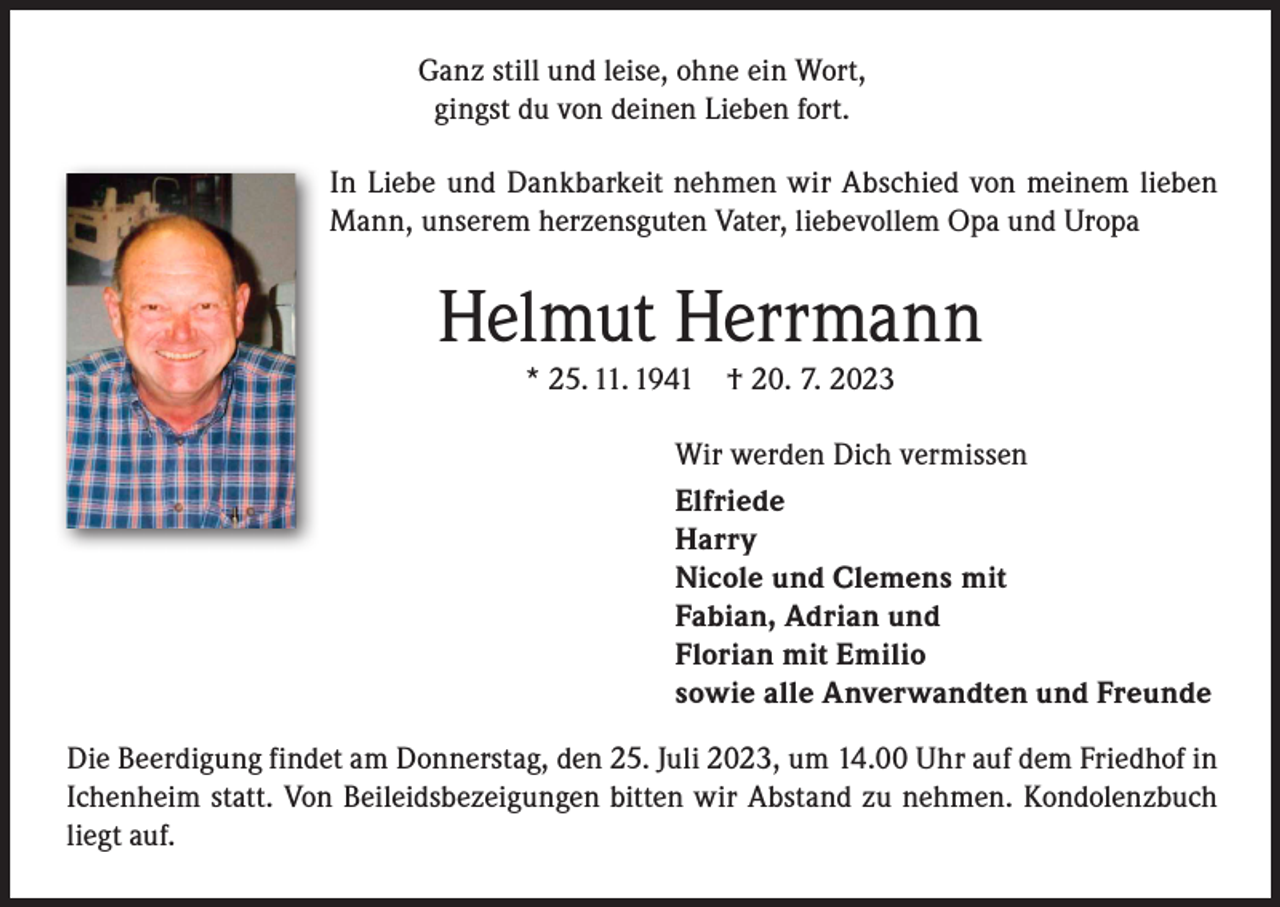 Ganz still und leise, ohne ein Wort,
gingst du von deinen Lieben fort.

In Liebe und Dankbarkeit nehmen wir Abschied von meinem lieben Mann, unserem herzensguten Vater, liebevollem Opa und Uropa

Helmut Herrmann

* 25. 11. 1941 † 20. 7. 2023

Wir werden Dich vermissen

Elfriede
Harry
Nicole und Clemens mit
Fabian, Adrian und
Florian mit Emilio
sowie alle Anverwandten und Freunde

Die Beerdigung findet am Donnerstag, den 25. Juli 2023, um 14.00 Uhr auf dem Friedhof in Ichenheim statt. Von Beileidsbezeigungen bitten wir Abstand zu nehmen. Kondolenzbuch liegt auf.